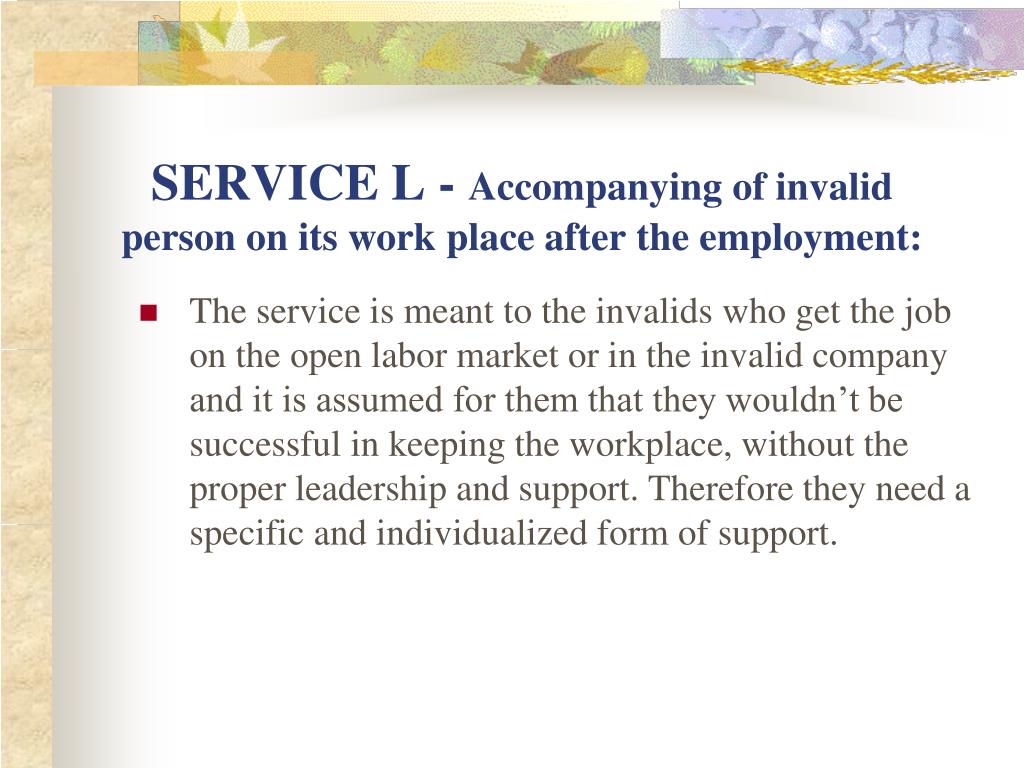 SERVICE L - Accompanying of invalid person on its work place after the employment:

The service is meant to the invalids who get the job on the open labor market or in the invalid company and it is assumed for them that they wouldn’t be successful in keeping the workplace, without the proper leadership and support. Therefore they need a specific and individualized form of support.